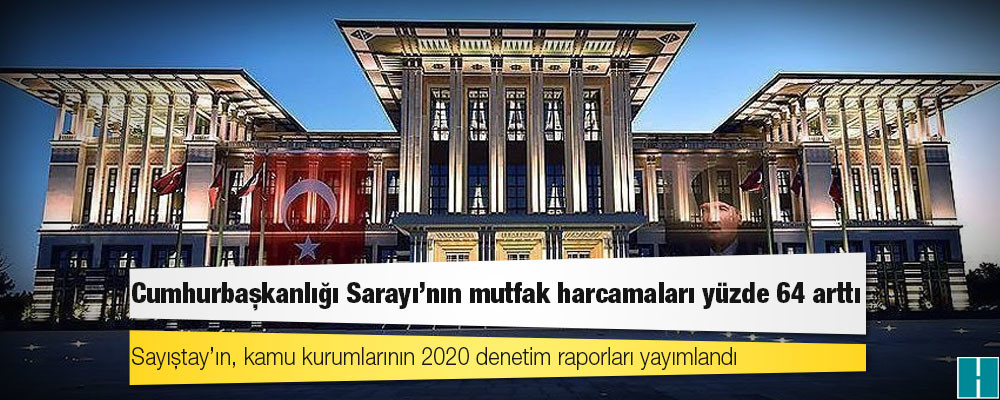 Cumhurbaşkanlığı Sarayı'nın mutfak harcamaları yüzde 64 arttı

Sayıştay'ın, kamu kurumlarının 2020 denetim raporları yayımlandı